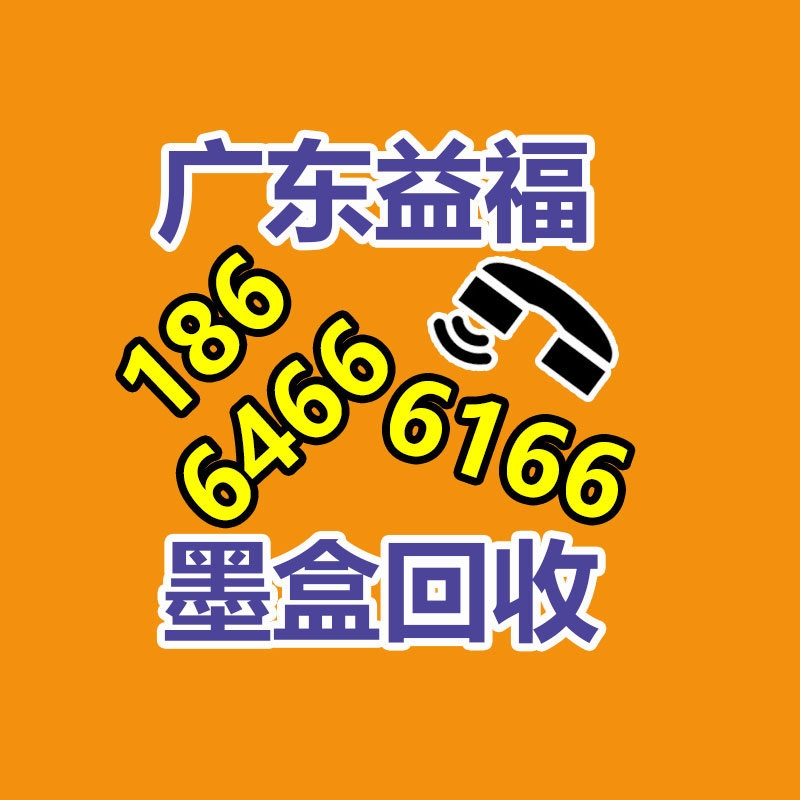 广东益福

186
6466 6166

墨盒回收